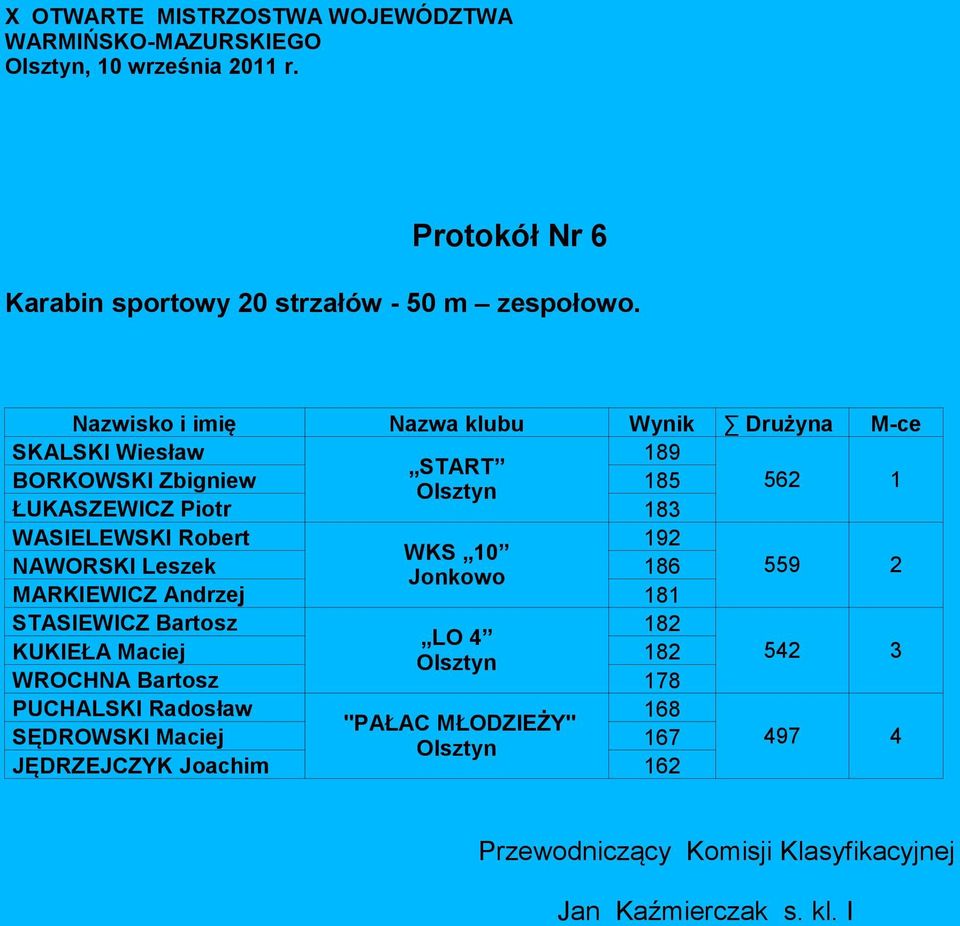 X OTWARTE MISTRZOSTWA WOJEWÓDZTWA WARMIŃSKO-MAZURSKIEGO
Olsztyn, 10 września 2011 r.

Protokół Nr 6

Karabin sportowy 20 strzałów - 50 m – zespołowo.

| Nazwisko i imię | Nazwa klubu | Wynik | ∑ Drużyna | M-ce |
|---|---|---|---|---|
| SKALSKI Wiesław | „START” Olsztyn | 189 | 562 | 1 |
| BORKOWSKI Zbigniew | | 185 | | |
| ŁUKASZEWICZ Piotr | | 183 | | |
| WASIELEWSKI Robert | WKS „10” Jonkowo | 192 | 559 | 2 |
| NAWORSKI Leszek | | 186 | | |
| MARKIEWICZ Andrzej | | 181 | | |
| STASIEWICZ Bartosz | „LO 4” Olsztyn | 182 | 542 | 3 |
| KUKIEŁA Maciej | | 182 | | |
| WROCHNA Bartosz | | 178 | | |
| PUCHALSKI Radosław | "PAŁAC MŁODZIEŻY" Olsztyn | 168 | 497 | 4 |
| SĘDROWSKI Maciej | | 167 | | |
| JĘDRZEJCZYK Joachim | | 162 | | |

Przewodniczący Komisji Klasyfikacyjnej

Jan Kaźmierczak s. kl. I